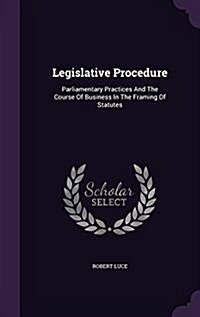 Legislative Procedure

Parliamentary Practices And The Course Of Business In The Framing Of Statutes

Scholar
SELECT

ROBERT LUCE